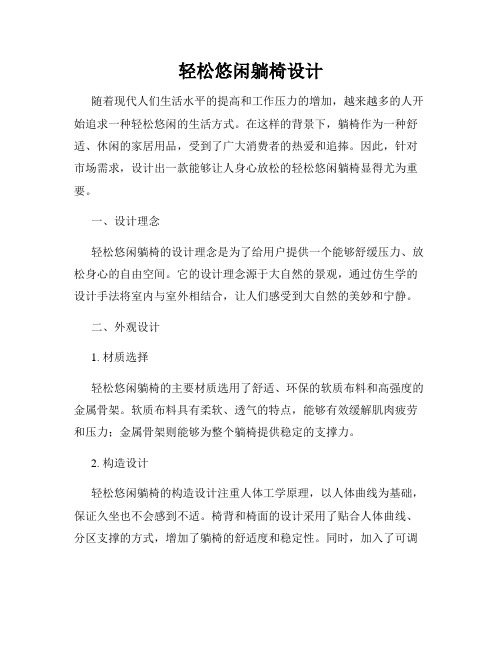 轻松悠闲躺椅设计

随着现代人们生活水平的提高和工作压力的增加，越来越多的人开始追求一种轻松悠闲的生活方式。在这样的背景下，躺椅作为一种舒适、休闲的家居用品，受到了广大消费者的热爱和追捧。因此，针对市场需求，设计出一款能够让人身心放松的轻松悠闲躺椅显得尤为重要。

一、设计理念

轻松悠闲躺椅的设计理念是为了给用户提供一个能够舒缓压力、放松身心的自由空间。它的设计理念源于大自然的景观，通过仿生学的设计手法将室内与室外相结合，让人们感受到大自然的美妙和宁静。

二、外观设计

1. 材质选择

轻松悠闲躺椅的主要材质选用了舒适、环保的软质布料和高强度的金属骨架。软质布料具有柔软、透气的特点，能够有效缓解肌肉疲劳和压力；金属骨架则能够为整个躺椅提供稳定的支撑力。

2. 构造设计

轻松悠闲躺椅的构造设计注重人体工学原理，以人体曲线为基础，保证久坐也不会感到不适。椅背和椅面的设计采用了贴合人体曲线、分区支撑的方式，增加了躺椅的舒适度和稳定性。同时，加入了可调